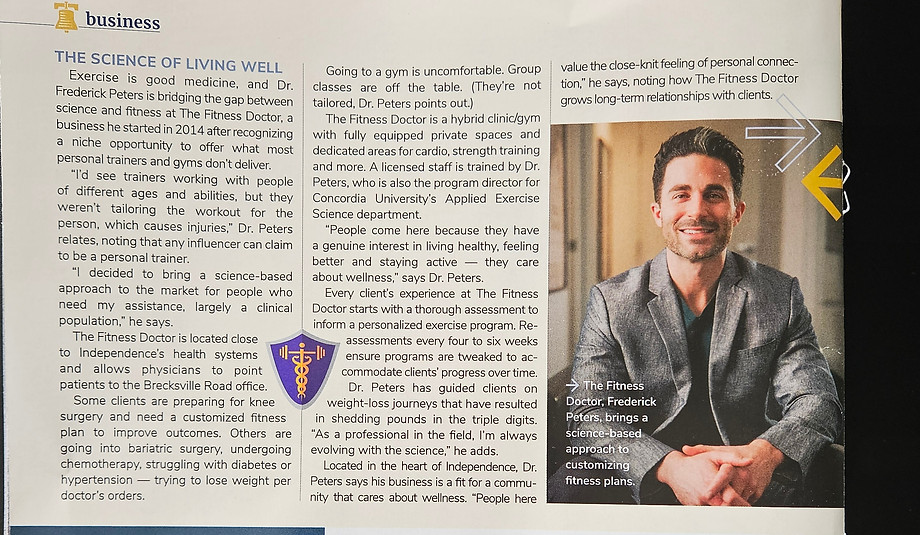 business

THE SCIENCE OF LIVING WELL

Exercise is good medicine, and Dr. Frederick Peters is bridging the gap between science and fitness at The Fitness Doctor, a business he started in 2014 after recognizing a niche opportunity to offer what most personal trainers and gyms don't deliver.

"I'd see trainers working with people of different ages and abilities, but they weren't tailoring the workout for the person, which causes injuries," Dr. Peters relates, noting that any influencer can claim to be a personal trainer.

"I decided to bring a science-based approach to the market for people who need my assistance, largely a clinical population," he says.

The Fitness Doctor is located close to Independence's health systems and allows physicians to point patients to the Brecksville Road office.

Some clients are preparing for knee surgery and need a customized fitness plan to improve outcomes. Others are going into bariatric surgery, undergoing chemotherapy, struggling with diabetes or hypertension — trying to lose weight per doctor's orders.

Going to a gym is uncomfortable. Group classes are off the table. (They're not tailored, Dr. Peters points out.)

The Fitness Doctor is a hybrid clinic/gym with fully equipped private spaces and dedicated areas for cardio, strength training and more. A licensed staff is trained by Dr. Peters, who is also the program director for Concordia University's Applied Exercise Science department.

"People come here because they have a genuine interest in living healthy, feeling better and staying active — they care about wellness," says Dr. Peters.

Every client's experience at The Fitness Doctor starts with a thorough assessment to inform a personalized exercise program. Reassessments every four to six weeks ensure programs are tweaked to accommodate clients' progress over time.

Dr. Peters has guided clients on weight-loss journeys that have resulted in shedding pounds in the triple digits. "As a professional in the field, I'm always evolving with the science," he adds.

Located in the heart of Independence, Dr. Peters says his business is a fit for a community that cares about wellness. "People here value the close-knit feeling of personal connection," he says, noting how The Fitness Doctor grows long-term relationships with clients.

→ The Fitness Doctor, Frederick Peters, brings a science-based approach to customizing fitness plans.